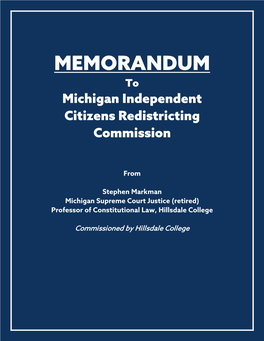 MEMORANDUM

To

Michigan Independent Citizens Redistricting Commission

From

Stephen Markman
Michigan Supreme Court Justice (retired)
Professor of Constitutional Law, Hillsdale College

Commissioned by Hillsdale College